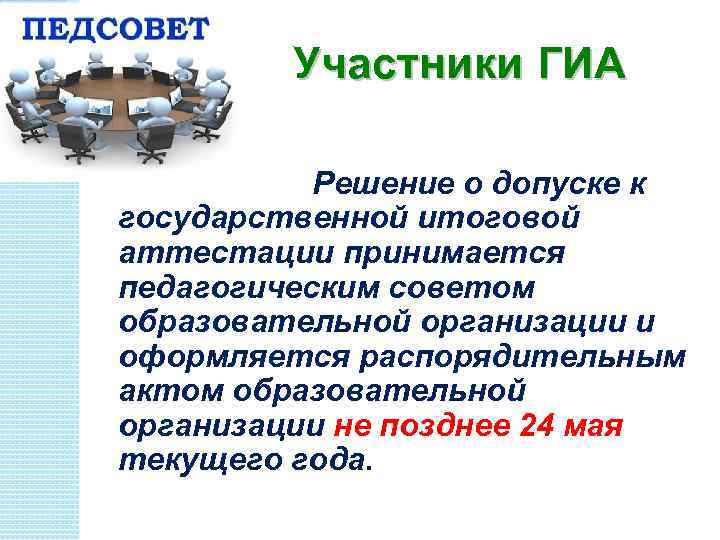 ПЕДСОВЕТ

Участники ГИА

Решение о допуске к государственной итоговой аттестации принимается педагогическим советом образовательной организации и оформляется распорядительным актом образовательной организации не позднее 24 мая текущего года.